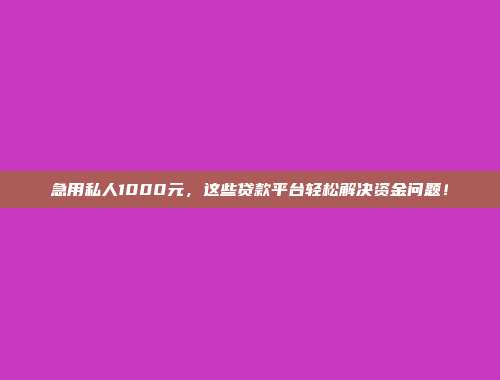 急用私人1000元，这些贷款平台轻松解决资金问题！